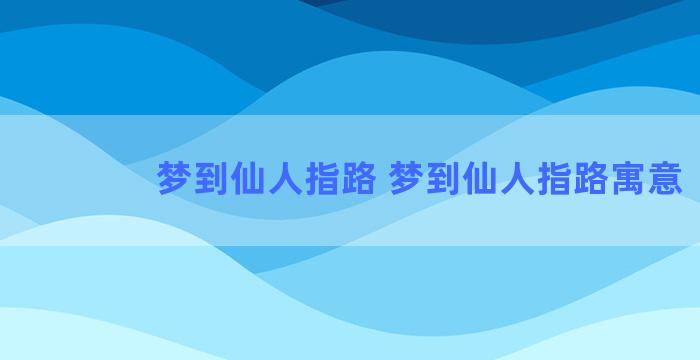 梦到仙人指路 梦到仙人指路寓意